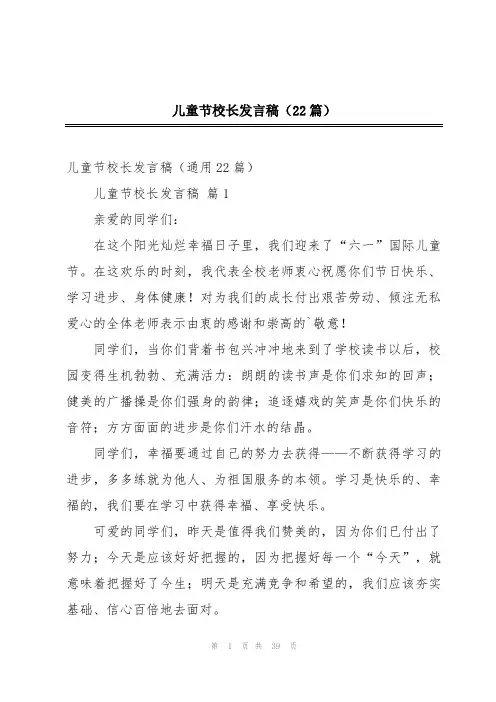 儿童节校长发言稿（22篇）

儿童节校长发言稿（通用22篇）

儿童节校长发言稿 篇1

亲爱的同学们：

在这个阳光灿烂幸福日子里，我们迎来了“六一”国际儿童节。在这欢乐的时刻，我代表全校老师衷心祝愿你们节日快乐、学习进步、身体健康！对为我们的成长付出艰苦劳动、倾注无私爱心的全体老师表示由衷的感谢和崇高的`敬意！

同学们，当你们背着书包兴冲冲地来到了学校读书以后，校园变得生机勃勃、充满活力：朗朗的读书声是你们求知的回声；健美的广播操是你们强身的韵律；追逐嬉戏的笑声是你们快乐的音符；方方面面的进步是你们汗水的结晶。

同学们，幸福要通过自己的努力去获得——不断获得学习的进步，多多练就为他人、为祖国服务的本领。学习是快乐的、幸福的，我们要在学习中获得幸福、享受快乐。

可爱的同学们，昨天是值得我们赞美的，因为你们已付出了努力；今天是应该好好把握的，因为把握好每一个“今天”，就意味着把握好了今生；明天是充满竞争和希望的，我们应该夯实基础、信心百倍地去面对。

第 1 页 共 39 页